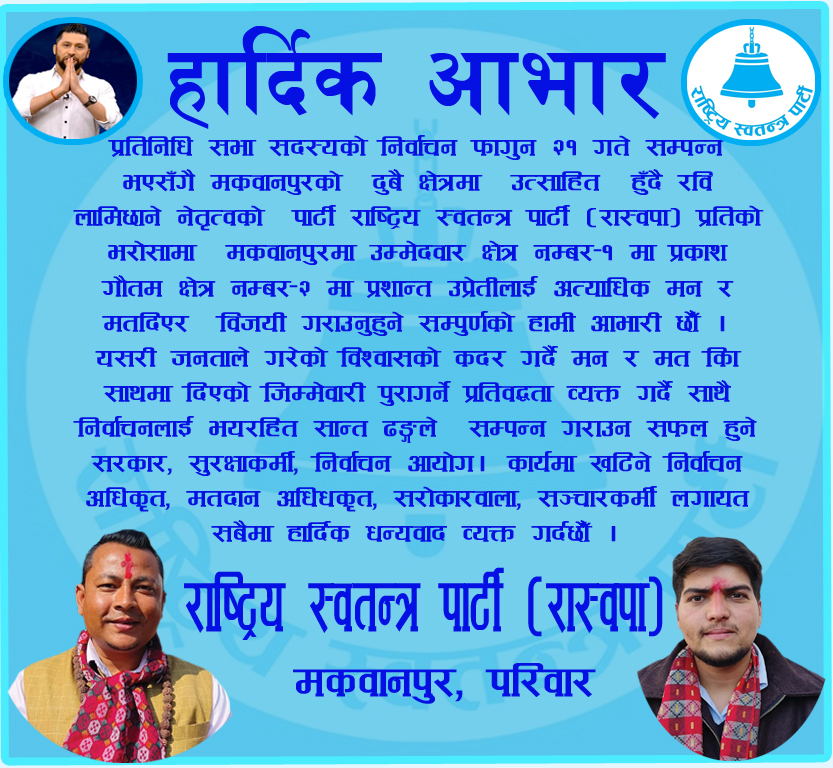 हार्दिक आभार

राष्ट्रिय स्वतन्त्र पार्टी

प्रतिनिधि सभा सदस्यको निर्वाचन फागुन २१ गते सम्पन्न भएसँगै मकवानपुरको दुबै क्षेत्रमा उत्साहित हुँदै रवि लामिछाने नेतृत्वको पार्टी राष्ट्रिय स्वतन्त्र पार्टी (रास्वपा) प्रतिको भरोसामा मकवानपुरमा उम्मेदवार क्षेत्र नम्बर-१ मा प्रकाश गौतम क्षेत्र नम्बर-२ मा प्रशान्त उप्रेतीलाई अत्याधिक मन र मतदिएर विजयी गराउनुहुने सम्पुर्णको हामी आभारी छौं । यसरी जनताले गरेको विश्वासको कदर गर्दै मन र मत कि साथमा दिएको जिम्मेवारी पुरागर्ने प्रतिवद्धता व्यक्त गर्दै साथै निर्वाचनलाई भयरहित सान्त ढङ्गले सम्पन्न गराउन सफल हुने सरकार, सुरक्षाकर्मी, निर्वाचन आयोग। कार्यमा खटिने निर्वाचन अधिकृत, मतदान अधिधकृत, सरोकारवाला, सञ्चारकर्मी लगायत सबैमा हार्दिक धन्यवाद व्यक्त गर्दछौं ।

राष्ट्रिय स्वतन्त्र पार्टी (रास्वपा)

मकवानपुर, परिवार